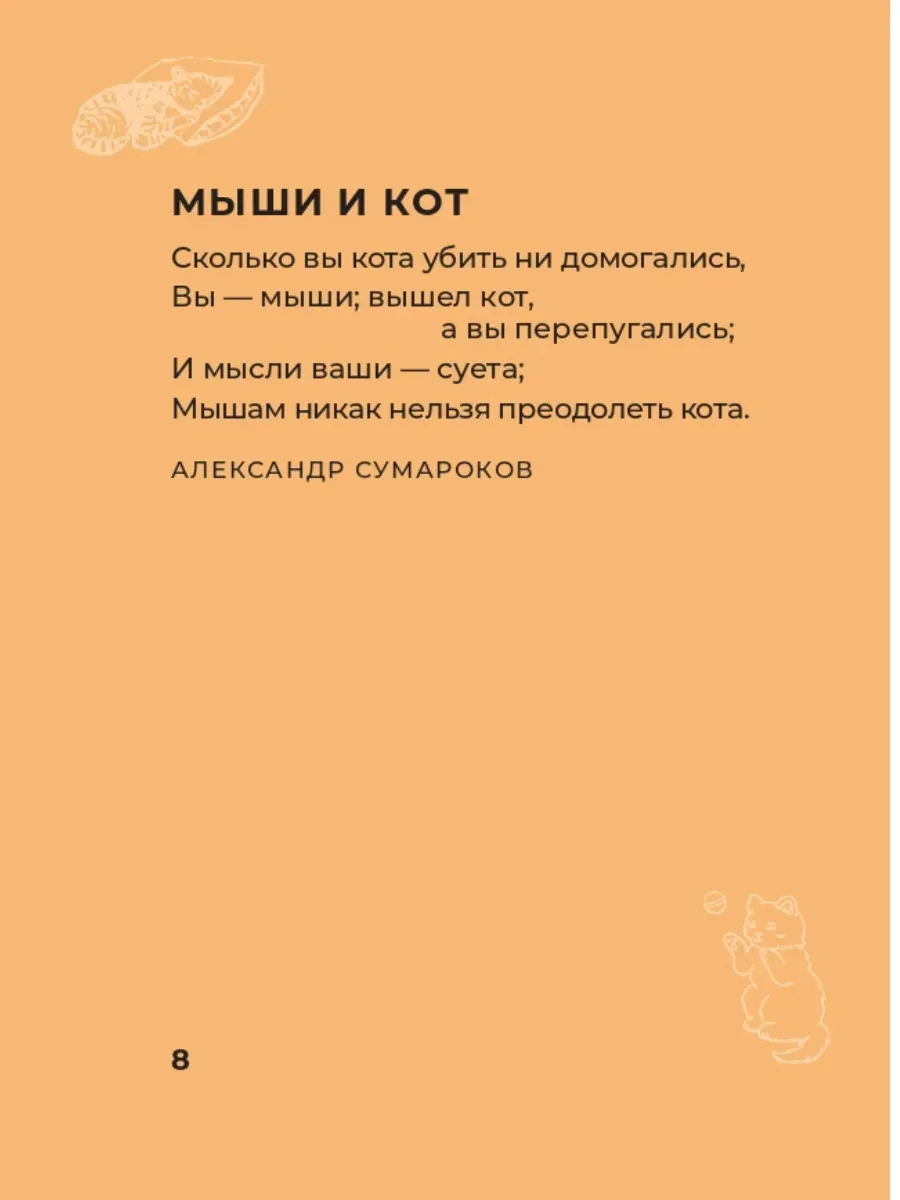 МЫШИ И КОТ

Сколько вы кота убить ни домогались,
Вы — мыши; вышел кот,
а вы перепугались;
И мысли ваши — суета;
Мышам никак нельзя преодолеть кота.

АЛЕКСАНДР СУМАРОКОВ

8